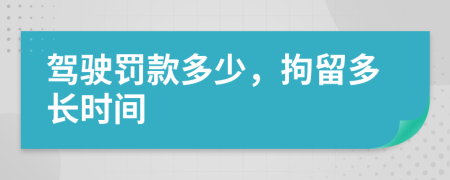 驾驶罚款多少，拘留多长时间